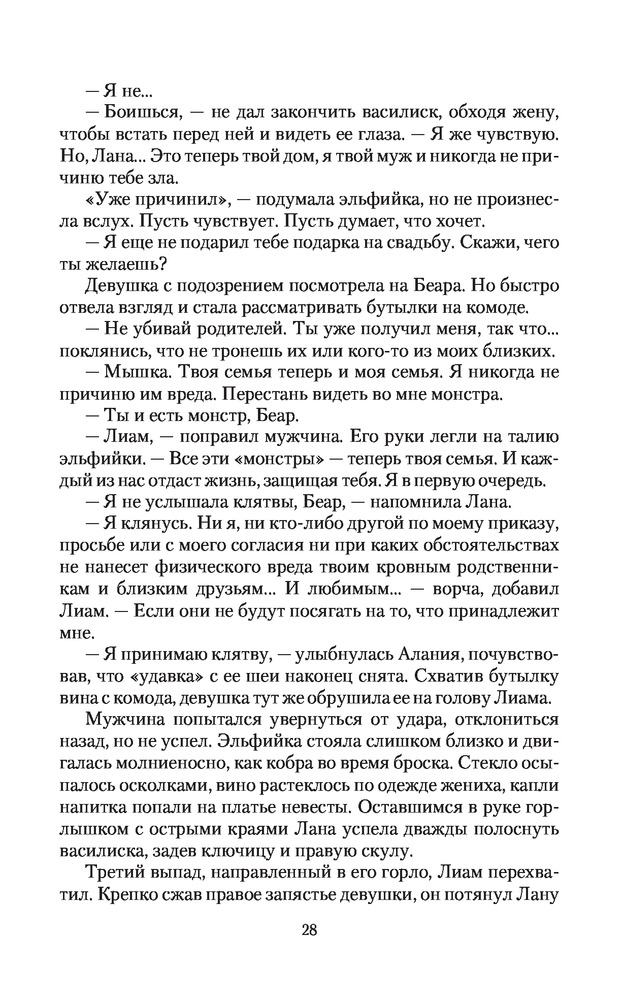 — Я не...

— Боишься, — не дал закончить василиск, обходя жену, чтобы встать перед ней и видеть ее глаза. — Я же чувствую. Но, Лана... Это теперь твой дом, я твой муж и никогда не причиню тебе зла.

«Уже причинил», — подумала эльфийка, но не произнесла вслух. Пусть чувствует. Пусть думает, что хочет.

— Я еще не подарил тебе подарка на свадьбу. Скажи, чего ты желаешь?

Девушка с подозрением посмотрела на Беара. Но быстро отвела взгляд и стала рассматривать бутылки на комоде.

— Не убивай родителей. Ты уже получил меня, так что... поклянись, что не тронешь их или кого-то из моих близких.

— Мышка. Твоя семья теперь и моя семья. Я никогда не причиню им вреда. Перестань видеть во мне монстра.

— Ты и есть монстр, Беар.

— Лиам, — поправил мужчина. Его руки легли на талию эльфийки. — Все эти «монстры» — теперь твоя семья. И каждый из нас отдаст жизнь, защищая тебя. Я в первую очередь.

— Я не услышала клятвы, Беар, — напомнила Лана.

— Я клянусь. Ни я, ни кто-либо другой по моему приказу, просьбе или с моего согласия ни при каких обстоятельствах не нанесет физического вреда твоим кровным родственникам и близким друзьям... И любимым... — ворча, добавил Лиам. — Если они не будут посягать на то, что принадлежит мне.

— Я принимаю клятву, — улыбнулась Алания, почувствовав, что «удавка» с ее шеи наконец снята. Схватив бутылку вина с комода, девушка тут же обрушила ее на голову Лиама.

Мужчина попытался увернуться от удара, отклониться назад, но не успел. Эльфийка стояла слишком близко и двигалась молниеносно, как кобра во время броска. Стекло осыпалось осколками, вино растеклось по одежде жениха, капли напитка попали на платье невесты. Оставшимся в руке горлышком с острыми краями Лана успела дважды полоснуть василиска, задев ключицу и правую скулу.

Третий выпад, направленный в его горло, Лиам перехватил. Крепко сжав правое запястье девушки, он потянул Лану

28